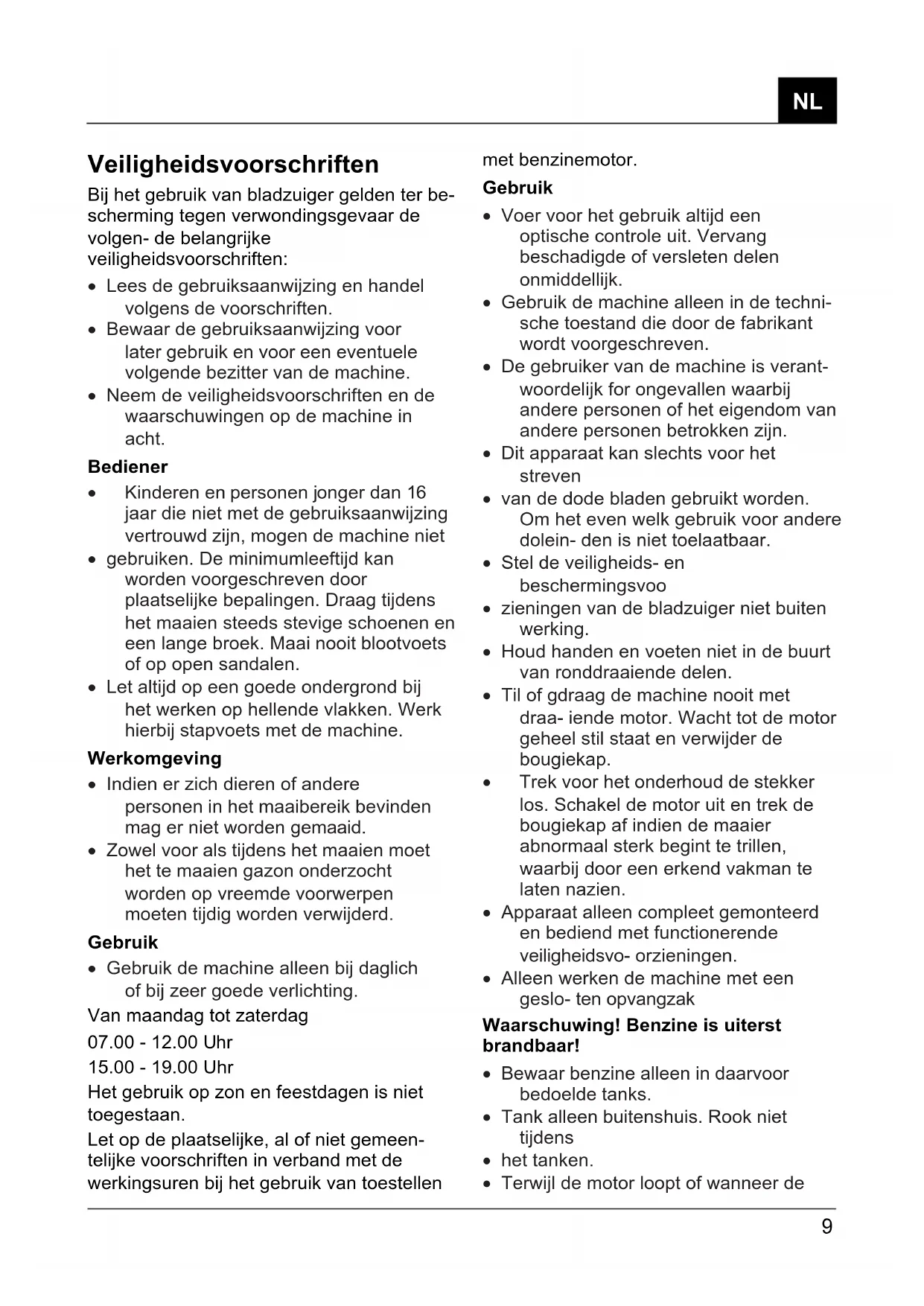 NL

Veiligheidsvoorschriften

Bij het gebruik van bladzuiger gelden ter bescherming tegen verwondingsgevaar de volgen- de belangrijke veiligheidsvoorschriften:

• Lees de gebruiksaanwijzing en handel volgens de voorschriften.
• Bewaar de gebruiksaanwijzing voor later gebruik en voor een eventuele volgende bezitter van de machine.
• Neem de veiligheidsvoorschriften en de waarschuwingen op de machine in acht.

Bediener

• Kinderen en personen jonger dan 16 jaar die niet met de gebruiksaanwijzing vertrouwd zijn, mogen de machine niet
• gebruiken. De minimumleeftijd kan worden voorgeschreven door plaatselijke bepalingen. Draag tijdens het maaien steeds stevige schoenen en een lange broek. Maai nooit blootvoets of op open sandalen.
• Let altijd op een goede ondergrond bij het werken op hellende vlakken. Werk hierbij stapvoets met de machine.

Werkomgeving

• Indien er zich dieren of andere personen in het maaibereik bevinden mag er niet worden gemaaid.
• Zowel voor als tijdens het maaien moet het te maaien gazon onderzocht worden op vreemde voorwerpen moeten tijdig worden verwijderd.

Gebruik

• Gebruik de machine alleen bij daglich of bij zeer goede verlichting.

Van maandag tot zaterdag

07.00 - 12.00 Uhr

15.00 - 19.00 Uhr

Het gebruik op zon en feestdagen is niet toegestaan.

Let op de plaatselijke, al of niet gemeentelijke voorschriften in verband met de werkingsuren bij het gebruik van toestellen met benzinemotor.

Gebruik

• Voer voor het gebruik altijd een optische controle uit. Vervang beschadigde of versleten delen onmiddellijk.
• Gebruik de machine alleen in de technische toestand die door de fabrikant wordt voorgeschreven.
• De gebruiker van de machine is verantwoordelijk for ongevallen waarbij andere personen of het eigendom van andere personen betrokken zijn.
• Dit apparaat kan slechts voor het streven
• van de dode bladen gebruikt worden. Om het even welk gebruik voor andere dolein- den is niet toelaatbaar.
• Stel de veiligheids- en beschermingsvoo
• zieningen van de bladzuiger niet buiten werking.
• Houd handen en voeten niet in de buurt van ronddraaiende delen.
• Til of gdraag de machine nooit met draa- iende motor. Wacht tot de motor geheel stil staat en verwijder de bougiekap.
• Trek voor het onderhoud de stekker los. Schakel de motor uit en trek de bougiekap af indien de maaier abnormaal sterk begint te trillen, waarbij door een erkend vakman te laten nazien.
• Apparaat alleen compleet gemonteerd en bediend met functionerende veiligheidsvo- orzieningen.
• Alleen werken de machine met een geslo- ten opvangzak

Waarschuwing! Benzine is uiterst brandbaar!

• Bewaar benzine alleen in daarvoor bedoelde tanks.
• Tank alleen buitenshuis. Rook niet tijdens
• het tanken.
• Terwijl de motor loopt of wanneer de

9